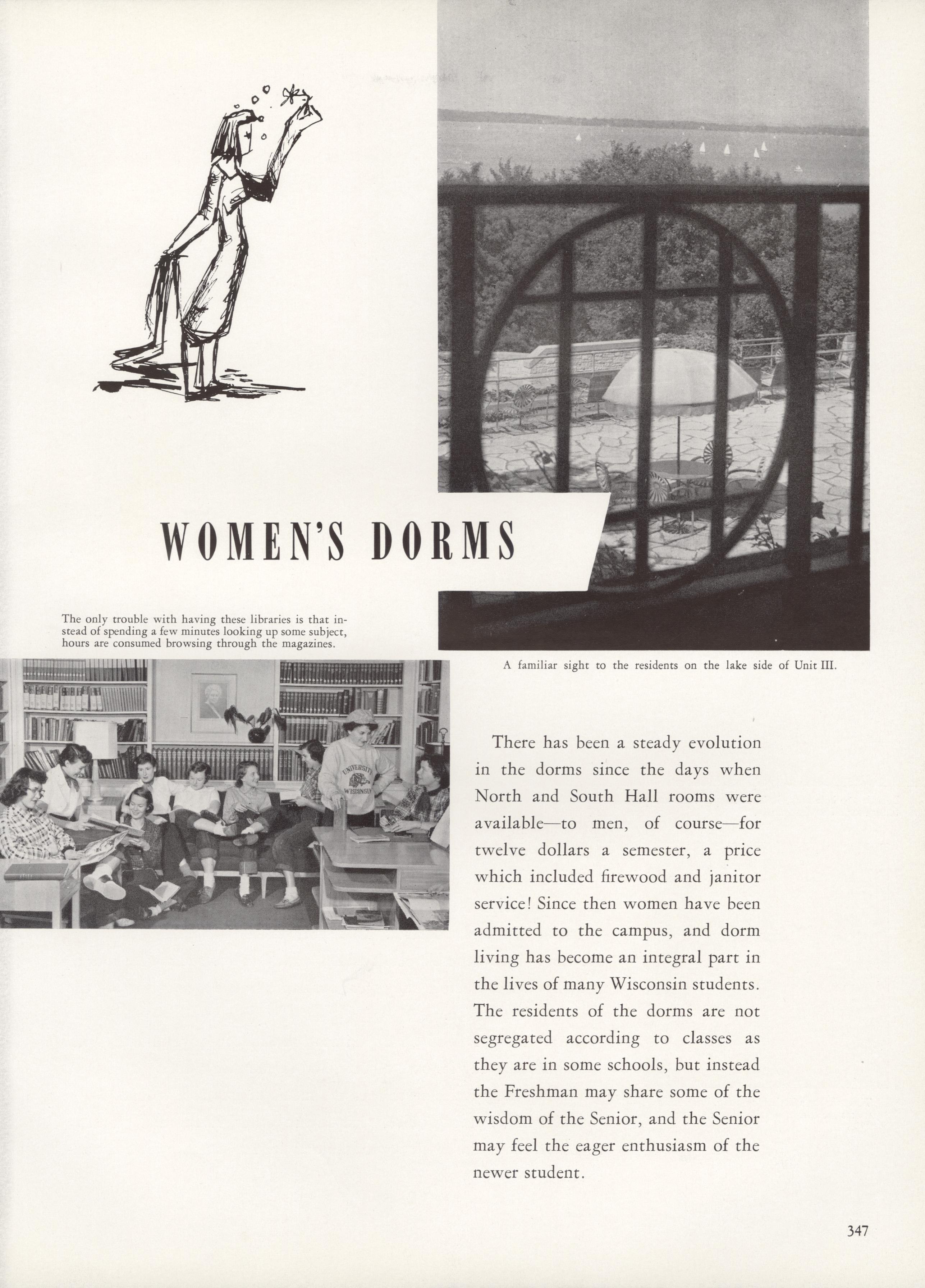 WOMEN'S DORMS

The only trouble with having these libraries is that instead of spending a few minutes looking up some subject, hours are consumed browsing through the magazines.

UNIVERSITY WISCONSIN

A familiar sight to the residents on the lake side of Unit III.

There has been a steady evolution in the dorms since the days when North and South Hall rooms were available—to men, of course—for twelve dollars a semester, a price which included firewood and janitor service! Since then women have been admitted to the campus, and dorm living has become an integral part in the lives of many Wisconsin students. The residents of the dorms are not segregated according to classes as they are in some schools, but instead the Freshman may share some of the wisdom of the Senior, and the Senior may feel the eager enthusiasm of the newer student.

347